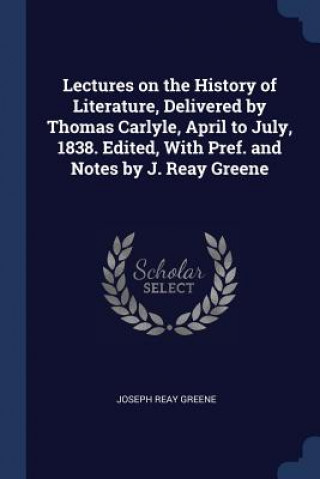 Lectures on the History of Literature, Delivered by Thomas Carlyle, April to July, 1838. Edited, With Pref. and Notes by J. Reay Greene

Scholar SELECT

JOSEPH REAY GREENE